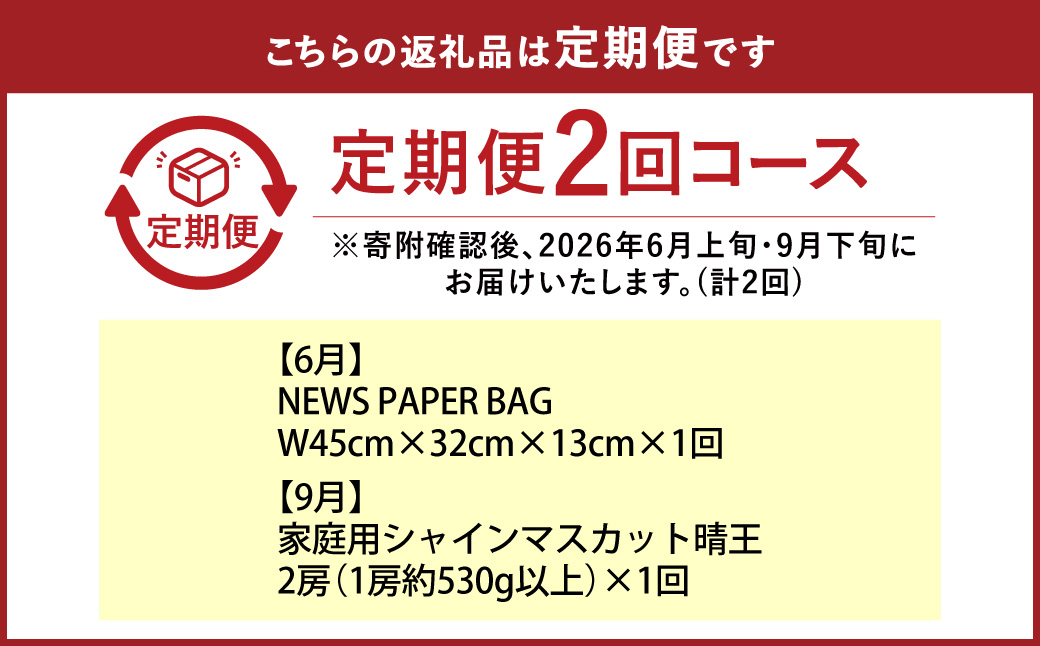 こちらの返礼品は定期便です

定期便

定期便2回コース

※寄附確認後、2026年6月上旬・9月下旬にお届けいたします。(計2回)

【6月】
NEWS PAPER BAG
W45cm×32cm×13cm×1回

【9月】
家庭用シャインマスカット晴王
2房(1房約530g以上)×1回